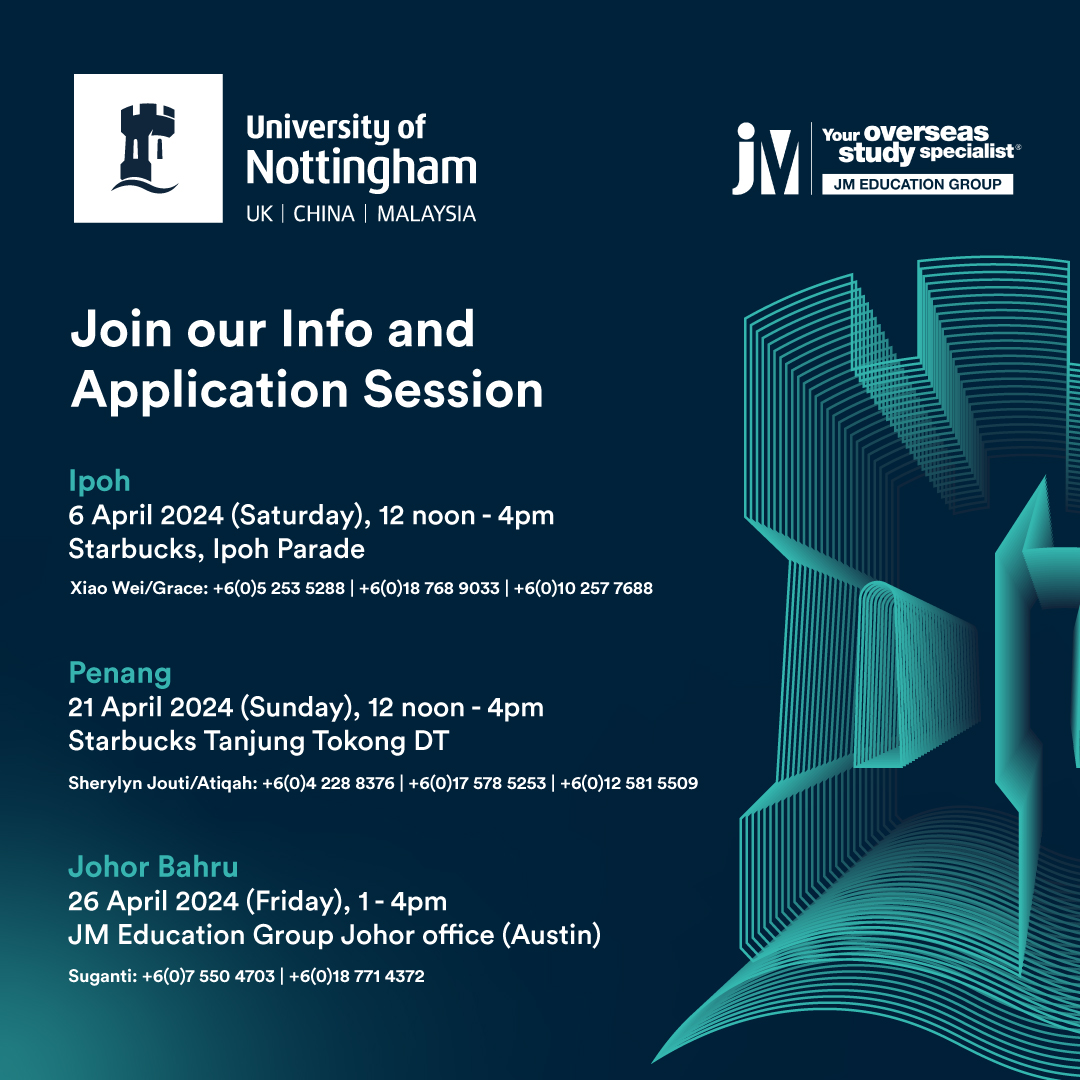 University of Nottingham
UK | CHINA | MALAYSIA

JM
Your overseas study specialist®
JM EDUCATION GROUP

Join our Info and Application Session

Ipoh
6 April 2024 (Saturday), 12 noon - 4pm
Starbucks, Ipoh Parade
Xiao Wei/Grace: +6(0)5 253 5288 | +6(0)18 768 9033 | +6(0)10 257 7688

Penang
21 April 2024 (Sunday), 12 noon - 4pm
Starbucks Tanjung Tokong DT
Sherylyn Jouti/Atiqah: +6(0)4 228 8376 | +6(0)17 578 5253 | +6(0)12 581 5509

Johor Bahru
26 April 2024 (Friday), 1 - 4pm
JM Education Group Johor office (Austin)
Suganti: +6(0)7 550 4703 | +6(0)18 771 4372